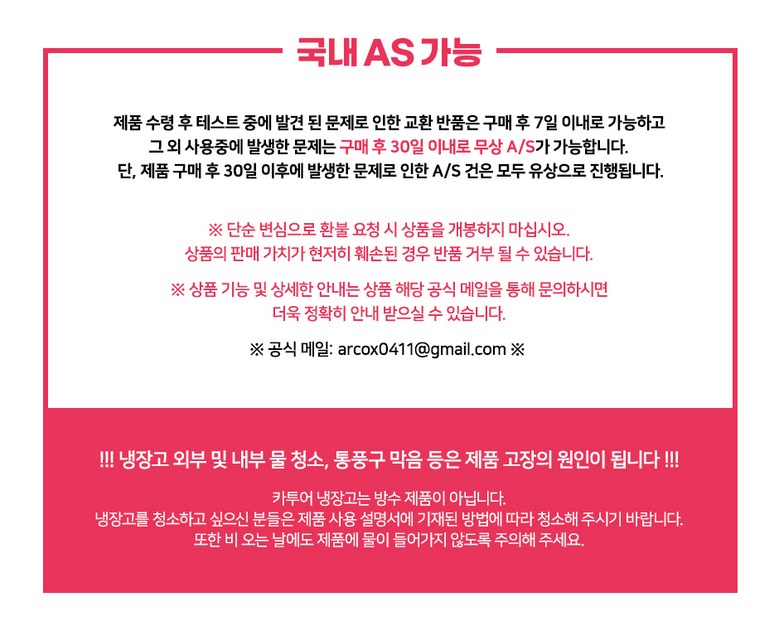 국내 AS 가능

제품 수령 후 테스트 중에 발견 된 문제로 인한 교환 반품은 구매 후 7일 이내로 가능하고
그 외 사용중에 발생한 문제는 구매 후 30일 이내로 무상 A/S가 가능합니다.
단, 제품 구매 후 30일 이후에 발생한 문제로 인한 A/S 건은 모두 유상으로 진행됩니다.

※ 단순 변심으로 환불 요청 시 상품을 개봉하지 마십시오.
상품의 판매 가치가 현저히 훼손된 경우 반품 거부 될 수 있습니다.

※ 상품 기능 및 상세한 안내는 상품 해당 공식 메일을 통해 문의하시면
더욱 정확히 안내 받으실 수 있습니다.

※ 공식 메일: arcox0411@gmail.com ※

!!! 냉장고 외부 및 내부 물 청소, 통풍구 막음 등은 제품 고장의 원인이 됩니다 !!!

카투어 냉장고는 방수 제품이 아닙니다.
냉장고를 청소하고 싶으신 분들은 제품 사용 설명서에 기재된 방법에 따라 청소해 주시기 바랍니다.
또한 비 오는 날에도 제품에 물이 들어가지 않도록 주의해 주세요.